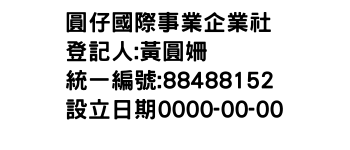 圓仔國際事業企業社
登記人:黃圓姍
統一編號:88488152
設立日期0000-00-00